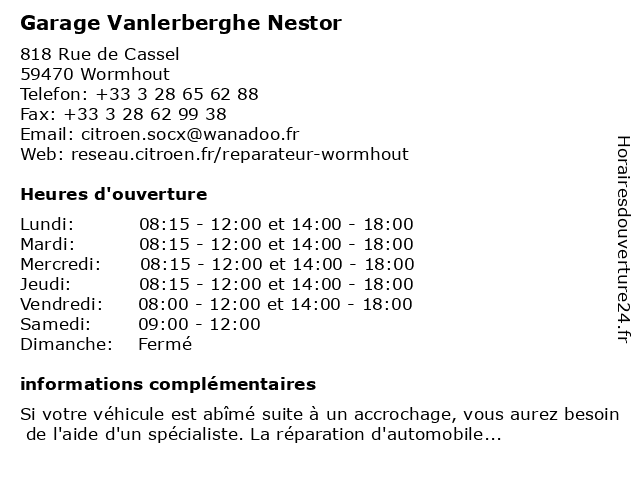 Garage Vanlerberghe Nestor

818 Rue de Cassel
59470 Wormhout
Telefon: +33 3 28 65 62 88
Fax: +33 3 28 62 99 38
Email: citroen.socx@wanadoo.fr
Web: reseau.citroen.fr/reparateur-wormhout

Heures d'ouverture

| | |
|---|---|
| Lundi: | 08:15 - 12:00 et 14:00 - 18:00 |
| Mardi: | 08:15 - 12:00 et 14:00 - 18:00 |
| Mercredi: | 08:15 - 12:00 et 14:00 - 18:00 |
| Jeudi: | 08:15 - 12:00 et 14:00 - 18:00 |
| Vendredi: | 08:00 - 12:00 et 14:00 - 18:00 |
| Samedi: | 09:00 - 12:00 |
| Dimanche: | Fermé |

informations complémentaires

Si votre véhicule est abîmé suite à un accrochage, vous aurez besoin de l'aide d'un spécialiste. La réparation d'automobile...

Horairesdouverture24.fr